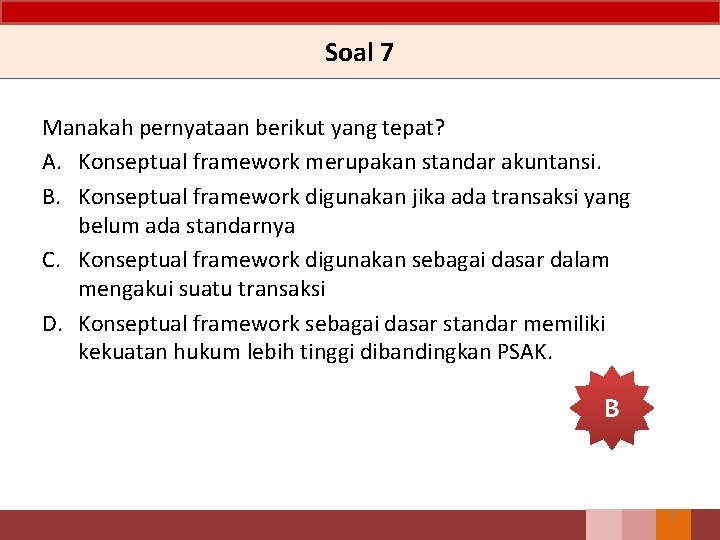 Soal 7

Manakah pernyataan berikut yang tepat?

A. Konseptual framework merupakan standar akuntansi.

B. Konseptual framework digunakan jika ada transaksi yang belum ada standarnya

C. Konseptual framework digunakan sebagai dasar dalam mengakui suatu transaksi

D. Konseptual framework sebagai dasar standar memiliki kekuatan hukum lebih tinggi dibandingkan PSAK.

B